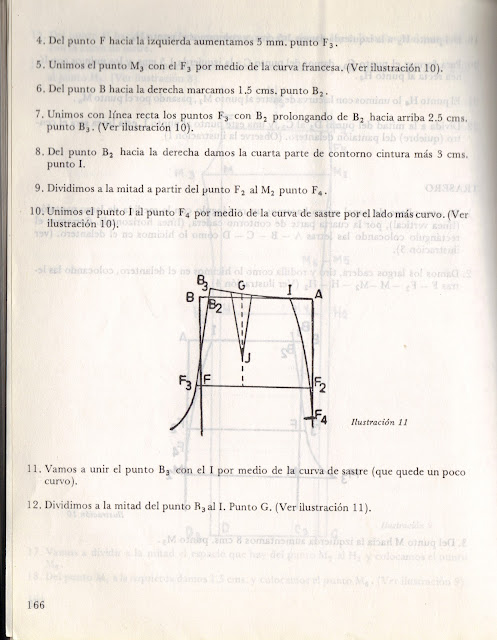 4. Del punto F hacia la izquierda aumentamos 5 mm. punto $F_3$.

5. Unimos el punto $M_3$ con el $F_3$ por medio de la curva francesa. (Ver ilustración 10).

6. Del punto B hacia la derecha marcamos 1.5 cms. punto $B_2$.

7. Unimos con línea recta los puntos $F_3$ con $B_2$ prolongando de $B_2$ hacia arriba 2.5 cms. punto $B_3$. (Ver ilustración 10).

8. Del punto $B_2$ hacia la derecha damos la cuarta parte de contorno cintura más 3 cms. punto I.

9. Dividimos a la mitad a partir del punto $F_2$ al $M_2$ punto $F_4$.

10. Unimos el punto I al punto $F_4$ por medio de la curva de sastre por el lado más curvo. (Ver ilustración 10).

$B_3$ G I A B $B_2$ J $F_3$ F $F_2$ $F_4$

Ilustración 11

11. Vamos a unir el punto $B_3$ con el I por medio de la curva de sastre (que quede un poco curvo).

12. Dividimos a la mitad del punto $B_3$ al I. Punto G. (Ver ilustración 11).

166